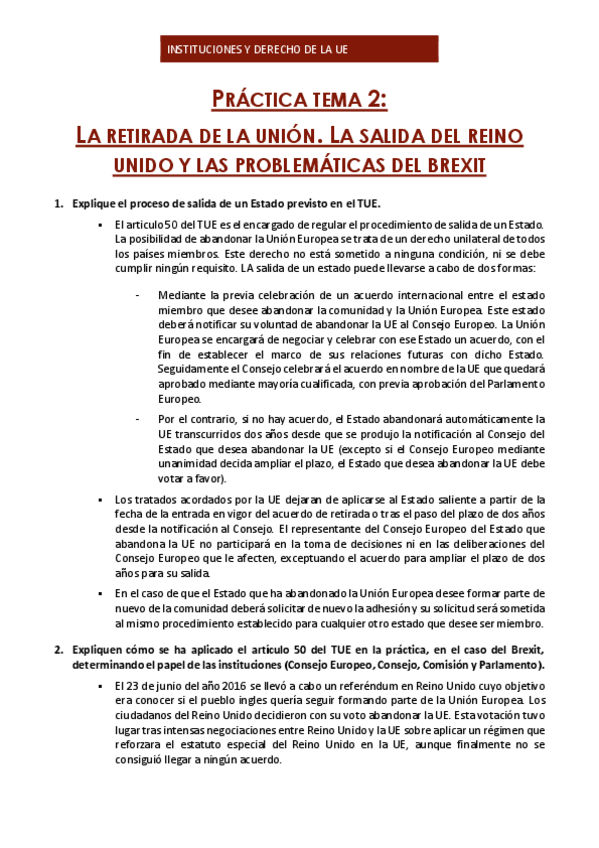 INSTITUCIONES Y DERECHO DE LA UE

PRÁCTICA TEMA 2:
LA RETIRADA DE LA UNIÓN. LA SALIDA DEL REINO UNIDO Y LAS PROBLEMÁTICAS DEL BREXIT

1. Explique el proceso de salida de un Estado previsto en el TUE.

▪ El artículo 50 del TUE es el encargado de regular el procedimiento de salida de un Estado. La posibilidad de abandonar la Unión Europea se trata de un derecho unilateral de todos los países miembros. Este derecho no está sometido a ninguna condición, ni se debe cumplir ningún requisito. LA salida de un estado puede llevarse a cabo de dos formas:

- Mediante la previa celebración de un acuerdo internacional entre el estado miembro que desee abandonar la comunidad y la Unión Europea. Este estado deberá notificar su voluntad de abandonar la UE al Consejo Europeo. La Unión Europea se encargará de negociar y celebrar con ese Estado un acuerdo, con el fin de establecer el marco de sus relaciones futuras con dicho Estado. Seguidamente el Consejo celebrará el acuerdo en nombre de la UE que quedará aprobado mediante mayoría cualificada, con previa aprobación del Parlamento Europeo.

- Por el contrario, si no hay acuerdo, el Estado abandonará automáticamente la UE transcurridos dos años desde que se produjo la notificación al Consejo del Estado que desea abandonar la UE (excepto si el Consejo Europeo mediante unanimidad decida ampliar el plazo, el Estado que desea abandonar la UE debe votar a favor).

▪ Los tratados acordados por la UE dejaran de aplicarse al Estado saliente a partir de la fecha de la entrada en vigor del acuerdo de retirada o tras el paso del plazo de dos años desde la notificación al Consejo. El representante del Consejo Europeo del Estado que abandona la UE no participará en la toma de decisiones ni en las deliberaciones del Consejo Europeo que le afecten, exceptuando el acuerdo para ampliar el plazo de dos años para su salida.

▪ En el caso de que el Estado que ha abandonado la Unión Europea desee formar parte de nuevo de la comunidad deberá solicitar de nuevo la adhesión y su solicitud será sometida al mismo procedimiento establecido para cualquier otro estado que desee ser miembro.

2. Expliquen cómo se ha aplicado el artículo 50 del TUE en la práctica, en el caso del Brexit, determinando el papel de las instituciones (Consejo Europeo, Consejo, Comisión y Parlamento).

▪ El 23 de junio del año 2016 se llevó a cabo un referéndum en Reino Unido cuyo objetivo era conocer si el pueblo ingles quería seguir formando parte de la Unión Europea. Los ciudadanos del Reino Unido decidieron con su voto abandonar la UE. Esta votación tuvo lugar tras intensas negociaciones entre Reino Unido y la UE sobre aplicar un régimen que reforzara el estatuto especial del Reino Unido en la UE, aunque finalmente no se consiguió llegar a ningún acuerdo.